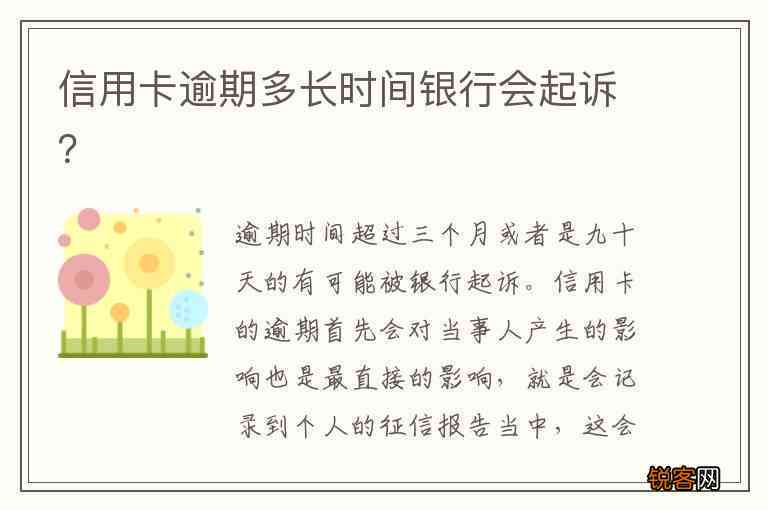 信用卡逾期多长时间银行会起诉?

逾期时间超过三个月或者是九十天的有可能被银行起诉。信用卡的逾期首先会对当事人产生的影响也是最直接的影响，就是会记录到个人的征信报告当中，这会

锐客网